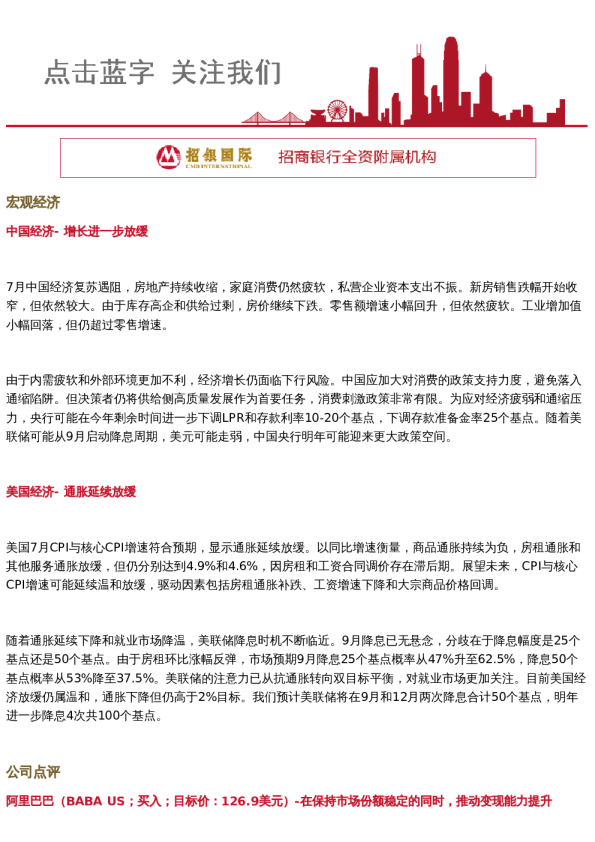 点击蓝字 关注我们

招银国际
CMB INTERNATIONAL
招商银行全资附属机构

宏观经济

中国经济- 增长进一步放缓

7月中国经济复苏遇阻，房地产持续收缩，家庭消费仍然疲软，私营企业资本支出不振。新房销售跌幅开始收窄，但依然较大。由于库存高企和供给过剩，房价继续下跌。零售额增速小幅回升，但依然疲软。工业增加值小幅回落，但仍超过零售增速。

由于内需疲软和外部环境更加不利，经济增长仍面临下行风险。中国应加大对消费的政策支持力度，避免落入通缩陷阱。但决策者仍将供给侧高质量发展作为首要任务，消费刺激政策非常有限。为应对经济疲弱和通缩压力，央行可能在今年剩余时间进一步下调LPR和存款利率10-20个基点，下调存款准备金率25个基点。随着美联储可能从9月启动降息周期，美元可能走弱，中国央行明年可能迎来更大政策空间。

美国经济- 通胀延续放缓

美国7月CPI与核心CPI增速符合预期，显示通胀延续放缓。以同比增速衡量，商品通胀持续为负，房租通胀和其他服务通胀放缓，但仍分别达到4.9%和4.6%，因房租和工资合同调价存在滞后期。展望未来，CPI与核心CPI增速可能延续温和放缓，驱动因素包括房租通胀补跌、工资增速下降和大宗商品价格回调。

随着通胀延续下降和就业市场降温，美联储降息时机不断临近。9月降息已无悬念，分歧在于降息幅度是25个基点还是50个基点。由于房租环比涨幅反弹，市场预期9月降息25个基点概率从47%升至62.5%，降息50个基点概率从53%降至37.5%。美联储的注意力已从抗通胀转向双目标平衡，对就业市场更加关注。目前美国经济放缓仍属温和，通胀下降但仍高于2%目标。我们预计美联储将在9月和12月两次降息合计50个基点，明年进一步降息4次共100个基点。

公司点评

阿里巴巴（BABA US；买入；目标价：126.9美元）-在保持市场份额稳定的同时，推动变现能力提升